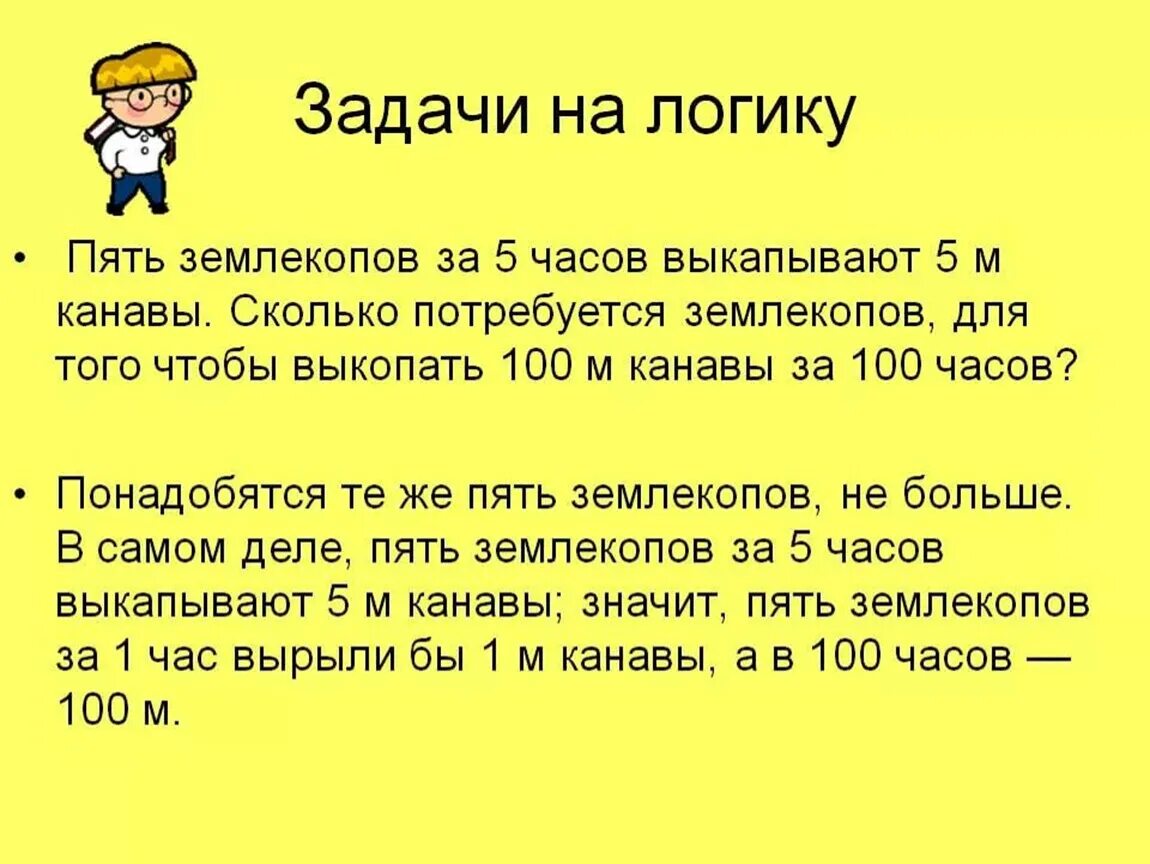 Задачи на логику

• Пять землекопов за 5 часов выкапывают 5 м канавы. Сколько потребуется землекопов, для того чтобы выкопать 100 м канавы за 100 часов?

• Понадобятся те же пять землекопов, не больше. В самом деле, пять землекопов за 5 часов выкапывают 5 м канавы; значит, пять землекопов за 1 час вырыли бы 1 м канавы, а в 100 часов — 100 м.